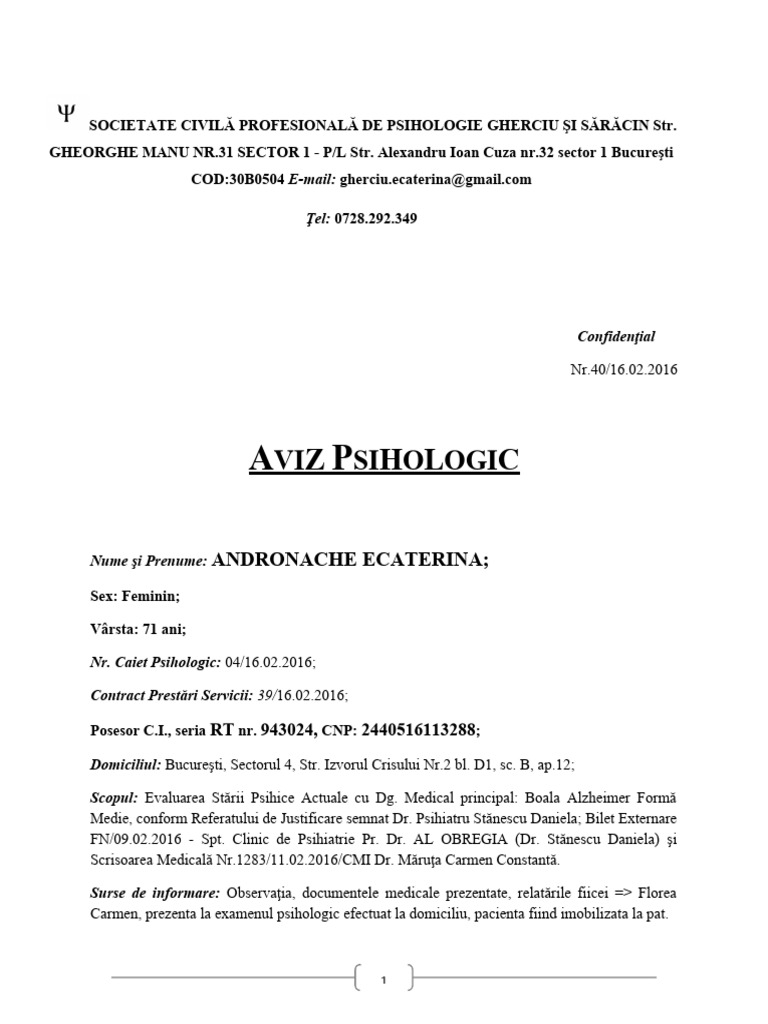 Ψ SOCIETATE CIVILĂ PROFESIONALĂ DE PSIHOLOGIE GHERCIU ŞI SĂRĂCIN Str. GHEORGHE MANU NR.31 SECTOR 1 - P/L Str. Alexandru Ioan Cuza nr.32 sector 1 Bucureşti COD:30B0504 E-mail: gherciu.ecaterina@gmail.com

Ţel: 0728.292.349

Confidenţial

Nr.40/16.02.2016

AVIZ PSIHOLOGIC

Nume şi Prenume: ANDRONACHE ECATERINA;

Sex: Feminin;

Vârsta: 71 ani;

Nr. Caiet Psihologic: 04/16.02.2016;

Contract Prestări Servicii: 39/16.02.2016;

Posesor C.I., seria RT nr. 943024, CNP: 2440516113288;

Domiciliul: Bucureşti, Sectorul 4, Str. Izvorul Crisului Nr.2 bl. D1, sc. B, ap.12;

Scopul: Evaluarea Stării Psihice Actuale cu Dg. Medical principal: Boala Alzheimer Formă Medie, conform Referatului de Justificare semnat Dr. Psihiatru Stănescu Daniela; Bilet Externare FN/09.02.2016 - Spt. Clinic de Psihiatrie Pr. Dr. AL OBREGIA (Dr. Stănescu Daniela) şi Scrisoarea Medicală Nr.1283/11.02.2016/CMI Dr. Măruţa Carmen Constantă.

Surse de informare: Observaţia, documentele medicale prezentate, relatările fiicei => Florea Carmen, prezenta la examenul psihologic efectuat la domiciliu, pacienta fiind imobilizata la pat.

1